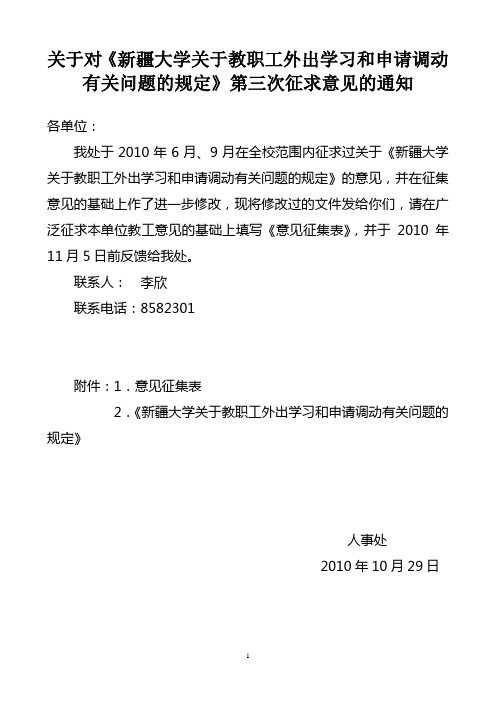 关于对《新疆大学关于教职工外出学习和申请调动有关问题的规定》第三次征求意见的通知

各单位：

我处于 2010 年 6 月、9 月在全校范围内征求过关于《新疆大学关于教职工外出学习和申请调动有关问题的规定》的意见，并在征集意见的基础上作了进一步修改，现将修改过的文件发给你们，请在广泛征求本单位教工意见的基础上填写《意见征集表》，并于 2010 年 11 月 5 日前反馈给我处。

联系人： 李欣

联系电话：8582301

附件：1．意见征集表

2．《新疆大学关于教职工外出学习和申请调动有关问题的规定》

人事处

2010 年 10 月 29 日

1